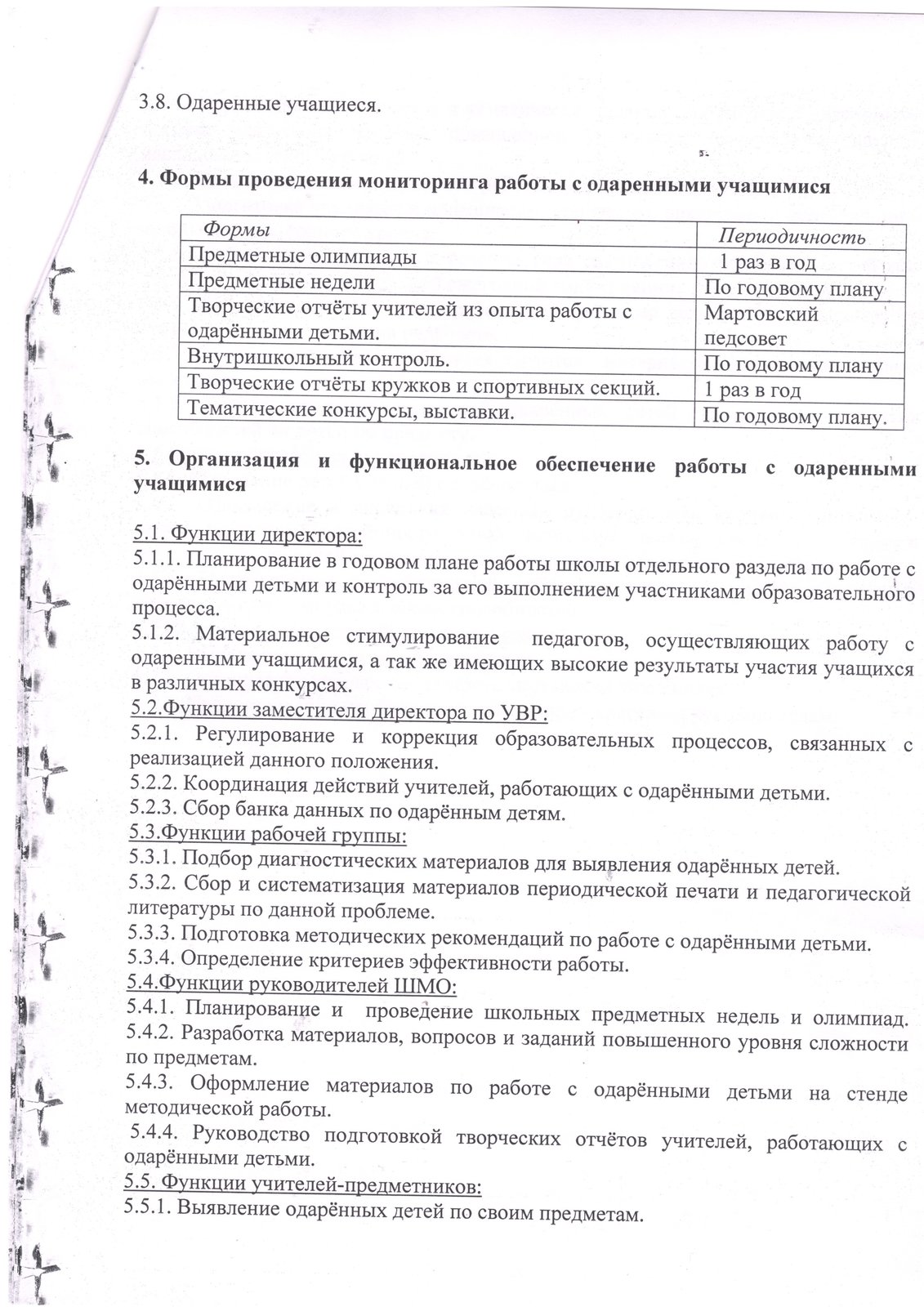 3.8. Одаренные учащиеся.

4. Формы проведения мониторинга работы с одаренными учащимися

| Формы | Периодичность |
|---|---|
| Предметные олимпиады | 1 раз в год |
| Предметные недели | По годовому плану |
| Творческие отчёты учителей из опыта работы с одарёнными детьми. | Мартовский педсовет |
| Внутришкольный контроль. | По годовому плану |
| Творческие отчёты кружков и спортивных секций. | 1 раз в год |
| Тематические конкурсы, выставки. | По годовому плану. |

5. Организация и функциональное обеспечение работы с одаренными учащимися

5.1. Функции директора:
5.1.1. Планирование в годовом плане работы школы отдельного раздела по работе с одарёнными детьми и контроль за его выполнением участниками образовательного процесса.
5.1.2. Материальное стимулирование педагогов, осуществляющих работу с одаренными учащимися, а так же имеющих высокие результаты участия учащихся в различных конкурсах.
5.2.Функции заместителя директора по УВР:
5.2.1. Регулирование и коррекция образовательных процессов, связанных с реализацией данного положения.
5.2.2. Координация действий учителей, работающих с одарёнными детьми.
5.2.3. Сбор банка данных по одарённым детям.
5.3.Функции рабочей группы:
5.3.1. Подбор диагностических материалов для выявления одарённых детей.
5.3.2. Сбор и систематизация материалов периодической печати и педагогической литературы по данной проблеме.
5.3.3. Подготовка методических рекомендаций по работе с одарёнными детьми.
5.3.4. Определение критериев эффективности работы.
5.4.Функции руководителей ШМО:
5.4.1. Планирование и проведение школьных предметных недель и олимпиад.
5.4.2. Разработка материалов, вопросов и заданий повышенного уровня сложности по предметам.
5.4.3. Оформление материалов по работе с одарёнными детьми на стенде методической работы.
5.4.4. Руководство подготовкой творческих отчётов учителей, работающих с одарёнными детьми.
5.5. Функции учителей-предметников:
5.5.1. Выявление одарённых детей по своим предметам.